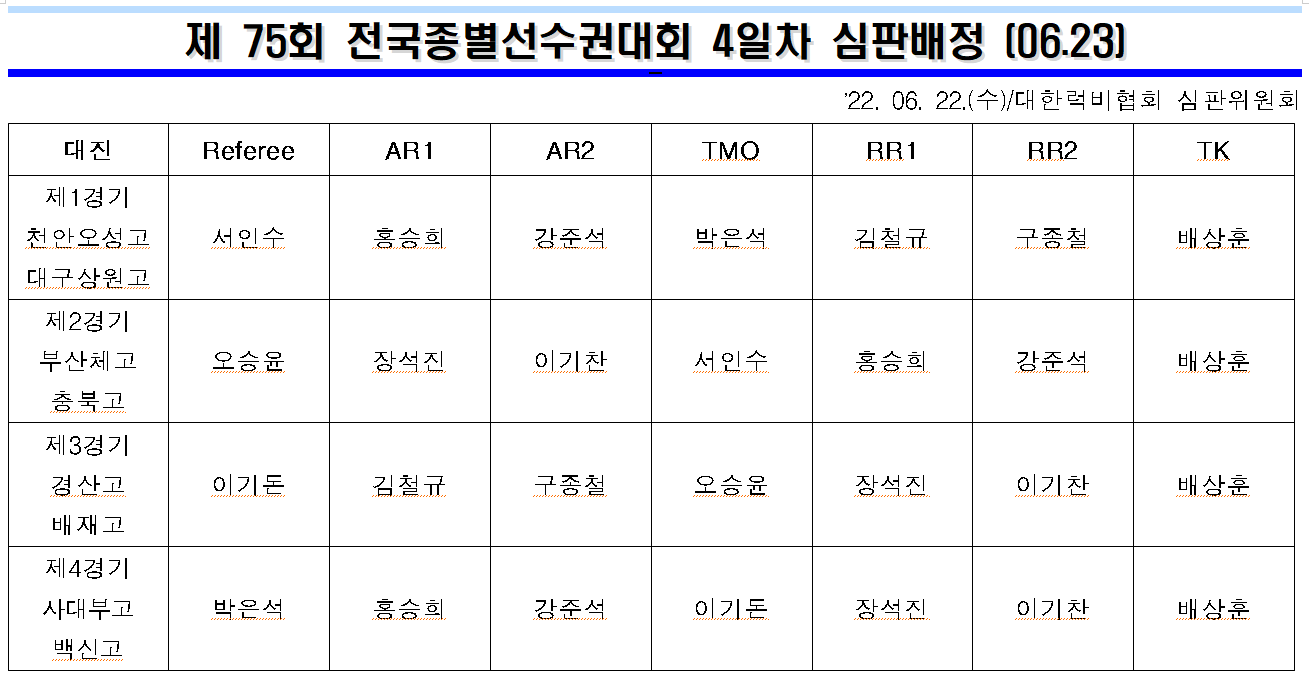 제 75회 전국종별선수권대회 4일차 심판배정 (06.23)

'22. 06. 22.(수)/대한럭비협회 심판위원회

| 대진 | Referee | AR1 | AR2 | TMO | RR1 | RR2 | TK |
|---|---|---|---|---|---|---|---|
| 제1경기 천안오성고 대구상원고 | 서인수 | 홍승희 | 강준석 | 박은석 | 김철규 | 구종철 | 배상훈 |
| 제2경기 부산체고 충북고 | 오승윤 | 장석진 | 이기찬 | 서인수 | 홍승희 | 강준석 | 배상훈 |
| 제3경기 경산고 배재고 | 이기돈 | 김철규 | 구종철 | 오승윤 | 장석진 | 이기찬 | 배상훈 |
| 제4경기 사대부고 백신고 | 박은석 | 홍승희 | 강준석 | 이기돈 | 장석진 | 이기찬 | 배상훈 |